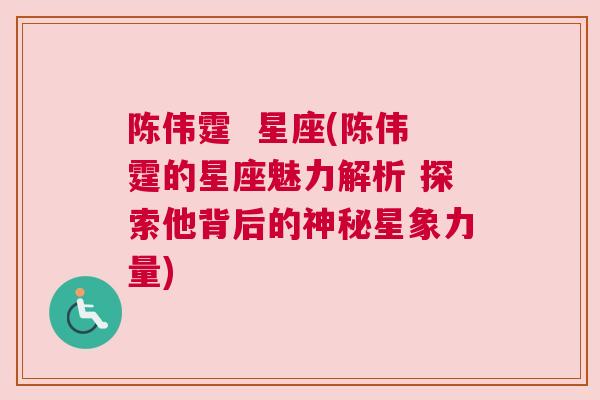 陈伟霆　星座(陈伟霆的星座魅力解析 探索他背后的神秘星象力量)